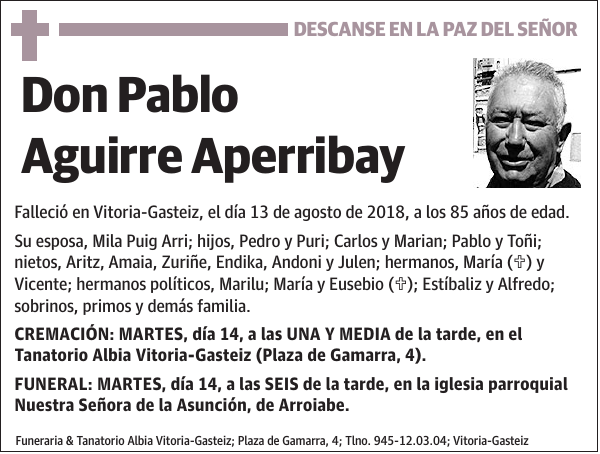 DESCANSE EN LA PAZ DEL SEÑOR

Don Pablo Aguirre Aperribay

Falleció en Vitoria-Gasteiz, el día 13 de agosto de 2018, a los 85 años de edad.

Su esposa, Mila Puig Arri; hijos, Pedro y Puri; Carlos y Marian; Pablo y Toñi; nietos, Aritz, Amaia, Zuriñe, Endika, Andoni y Julen; hermanos, María (✞) y Vicente; hermanos políticos, Marilu; María y Eusebio (✞); Estíbaliz y Alfredo; sobrinos, primos y demás familia.

CREMACIÓN: MARTES, día 14, a las UNA Y MEDIA de la tarde, en el Tanatorio Albia Vitoria-Gasteiz (Plaza de Gamarra, 4).

FUNERAL: MARTES, día 14, a las SEIS de la tarde, en la iglesia parroquial Nuestra Señora de la Asunción, de Arroiabe.

Funeraria & Tanatorio Albia Vitoria-Gasteiz; Plaza de Gamarra, 4; Tlno. 945-12.03.04; Vitoria-Gasteiz